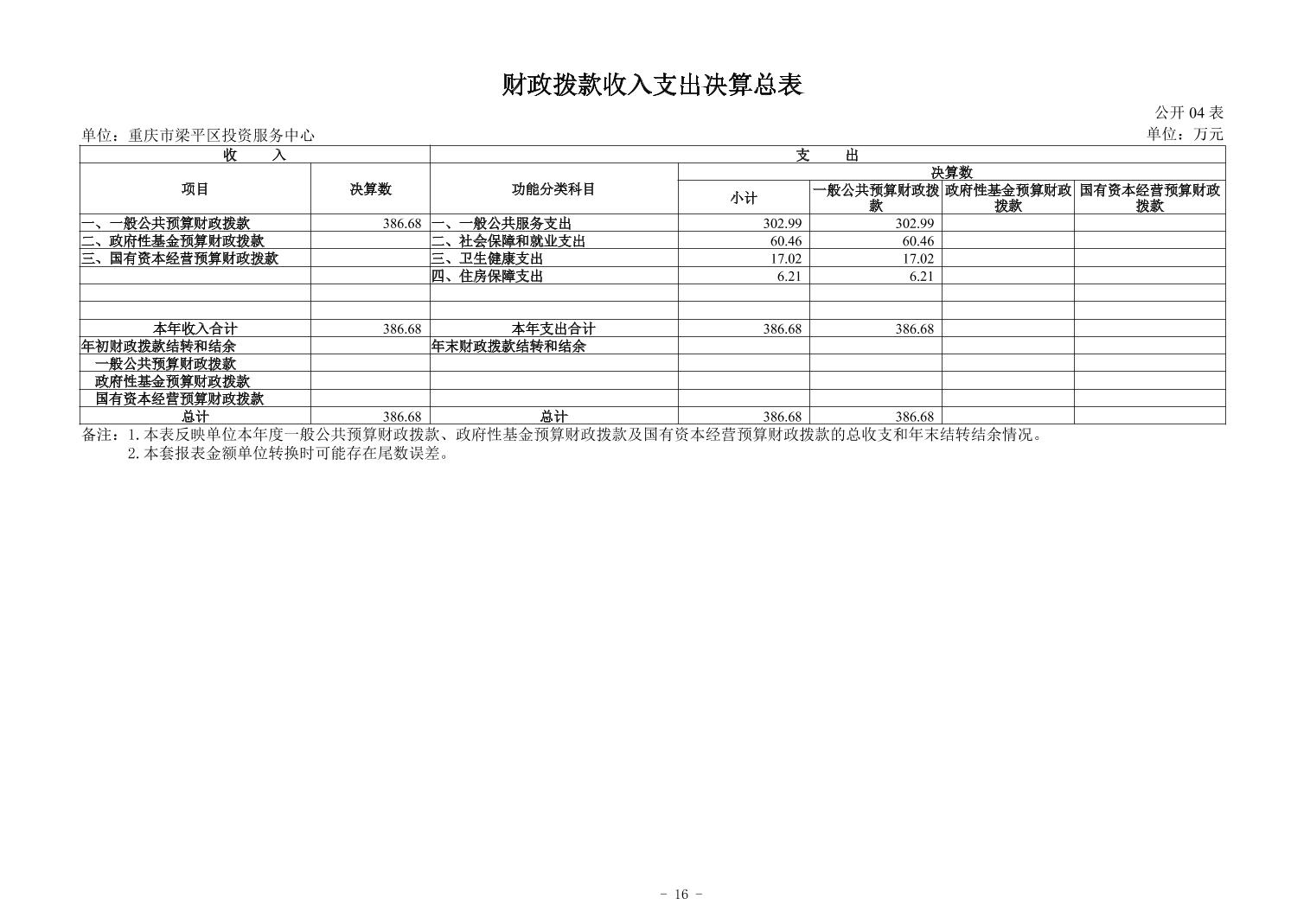 财政拨款收入支出决算总表

公开 04 表

单位：重庆市梁平区投资服务中心

单位：万元

| 收　　入 | | 支　　出 | | | | |
|---|---|---|---|---|---|---|
| 项目 | 决算数 | 功能分类科目 | 决算数 | | | |
| | | | 小计 | 一般公共预算财政拨款 | 政府性基金预算财政拨款 | 国有资本经营预算财政拨款 |
| 一、一般公共预算财政拨款 | 386.68 | 一、一般公共服务支出 | 302.99 | 302.99 | | |
| 二、政府性基金预算财政拨款 | | 二、社会保障和就业支出 | 60.46 | 60.46 | | |
| 三、国有资本经营预算财政拨款 | | 三、卫生健康支出 | 17.02 | 17.02 | | |
| | | 四、住房保障支出 | 6.21 | 6.21 | | |
| | | | | | | |
| | | | | | | |
| 本年收入合计 | 386.68 | 本年支出合计 | 386.68 | 386.68 | | |
| 年初财政拨款结转和结余 | | 年末财政拨款结转和结余 | | | | |
| 一般公共预算财政拨款 | | | | | | |
| 政府性基金预算财政拨款 | | | | | | |
| 国有资本经营预算财政拨款 | | | | | | |
| 总计 | 386.68 | 总计 | 386.68 | 386.68 | | |

备注：1. 本表反映单位本年度一般公共预算财政拨款、政府性基金预算财政拨款及国有资本经营预算财政拨款的总收支和年末结转结余情况。
2. 本套报表金额单位转换时可能存在尾数误差。

- 16 -